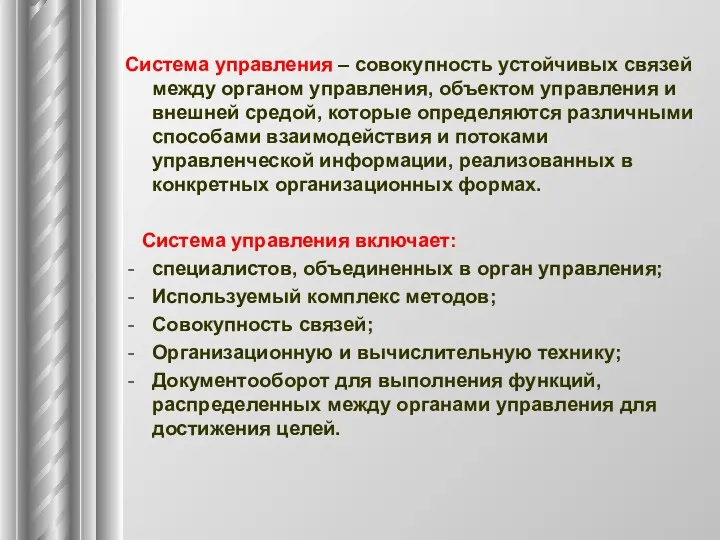 Система управления – совокупность устойчивых связей между органом управления, объектом управления и внешней средой, которые определяются различными способами взаимодействия и потоками управленческой информации, реализованных в конкретных организационных формах.

Система управления включает:
- специалистов, объединенных в орган управления;
- Используемый комплекс методов;
- Совокупность связей;
- Организационную и вычислительную технику;
- Документооборот для выполнения функций, распределенных между органами управления для достижения целей.